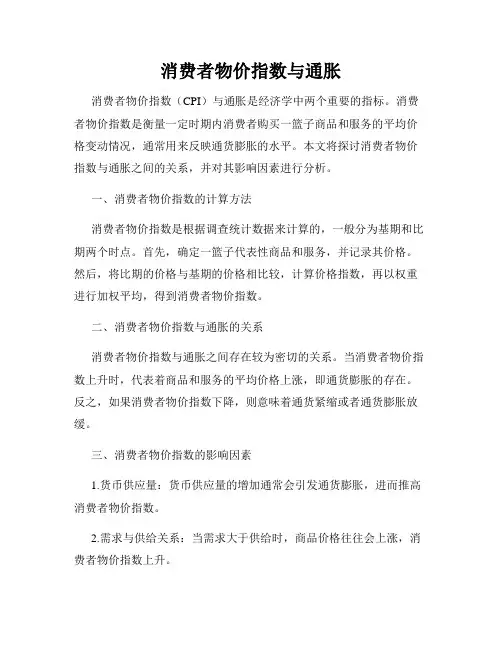 消费者物价指数与通胀

消费者物价指数（CPI）与通胀是经济学中两个重要的指标。消费者物价指数是衡量一定时期内消费者购买一篮子商品和服务的平均价格变动情况，通常用来反映通货膨胀的水平。本文将探讨消费者物价指数与通胀之间的关系，并对其影响因素进行分析。

一、消费者物价指数的计算方法

消费者物价指数是根据调查统计数据来计算的，一般分为基期和比期两个时点。首先，确定一篮子代表性商品和服务，并记录其价格。然后，将比期的价格与基期的价格相比较，计算价格指数，再以权重进行加权平均，得到消费者物价指数。

二、消费者物价指数与通胀的关系

消费者物价指数与通胀之间存在较为密切的关系。当消费者物价指数上升时，代表着商品和服务的平均价格上涨，即通货膨胀的存在。反之，如果消费者物价指数下降，则意味着通货紧缩或者通货膨胀放缓。

三、消费者物价指数的影响因素

1.货币供应量：货币供应量的增加通常会引发通货膨胀，进而推高消费者物价指数。

2.需求与供给关系：当需求大于供给时，商品价格往往会上涨，消费者物价指数上升。